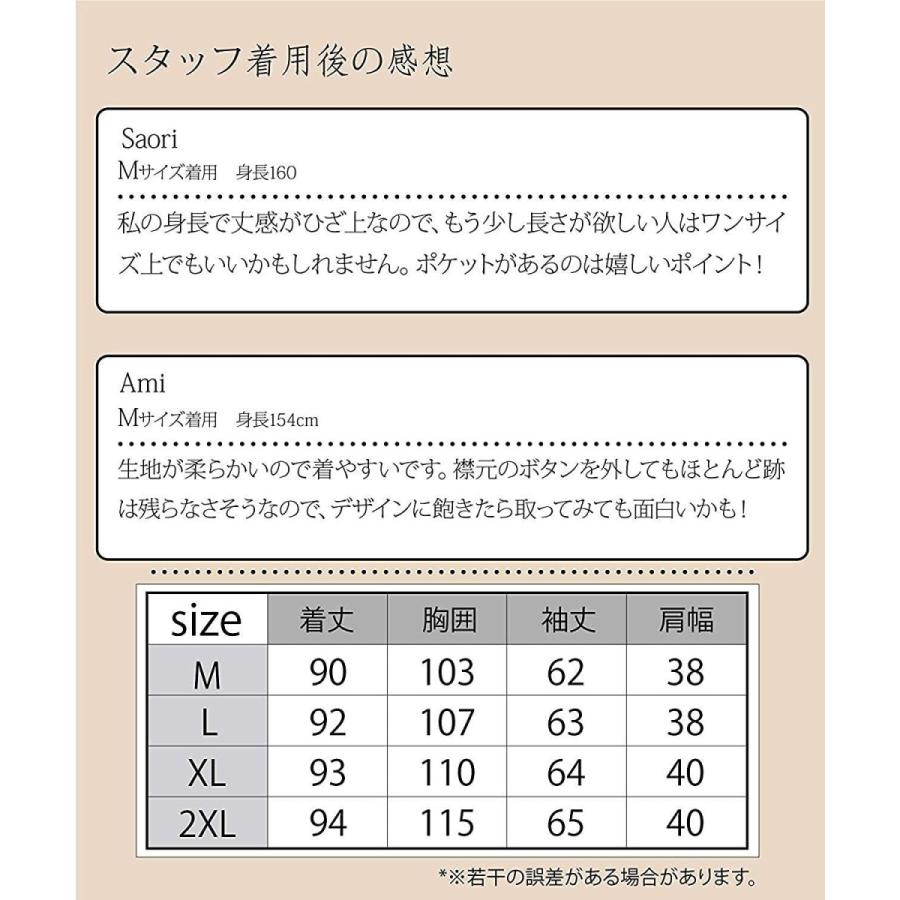 スタッフ着用後の感想

Saori
Mサイズ着用 身長160

私の身長で丈感がひざ上なので、もう少し長さが欲しい人はワンサイズ上でもいいかもしれません。ポケットがあるのは嬉しいポイント！

Ami
Mサイズ着用 身長154cm

生地が柔らかいので着やすいです。襟元のボタンを外してもほとんど跡は残らなさそうなので、デザインに飽きたら取ってみても面白いかも！

| size | 着丈 | 胸囲 | 袖丈 | 肩幅 |
|---|---|---|---|---|
| M | 90 | 103 | 62 | 38 |
| L | 92 | 107 | 63 | 38 |
| XL | 93 | 110 | 64 | 40 |
| 2XL | 94 | 115 | 65 | 40 |

*※若干の誤差がある場合があります。